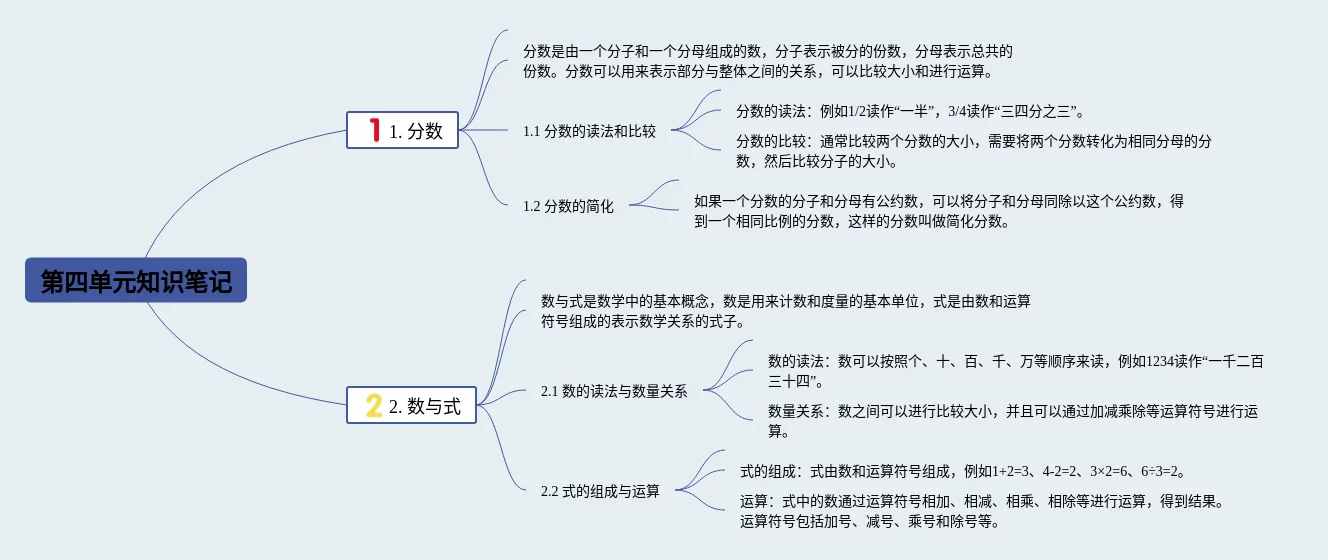 第四单元知识笔记

1 1. 分数

分数是由一个分子和一个分母组成的数，分子表示被分的份数，分母表示总共的份数。分数可以用来表示部分与整体之间的关系，可以比较大小和进行运算。

1.1 分数的读法和比较

分数的读法：例如1/2读作“一半”，3/4读作“三四分之三”。

分数的比较：通常比较两个分数的大小，需要将两个分数转化为相同分母的分数，然后比较分子的大小。

1.2 分数的简化

如果一个分数的分子和分母有公约数，可以将分子和分母同除以这个公约数，得到一个相同比例的分数，这样的分数叫做简化分数。

2 2. 数与式

数与式是数学中的基本概念，数是用来计数和度量的基本单位，式是由数和运算符号组成的表示数学关系的式子。

2.1 数的读法与数量关系

数的读法：数可以按照个、十、百、千、万等顺序来读，例如1234读作“一千二百三十四”。

数量关系：数之间可以进行比较大小，并且可以通过加减乘除等运算符号进行运算。

2.2 式的组成与运算

式的组成：式由数和运算符号组成，例如1+2=3、4-2=2、3×2=6、6÷3=2。

运算：式中的数通过运算符号相加、相减、相乘、相除等进行运算，得到结果。运算符号包括加号、减号、乘号和除号等。